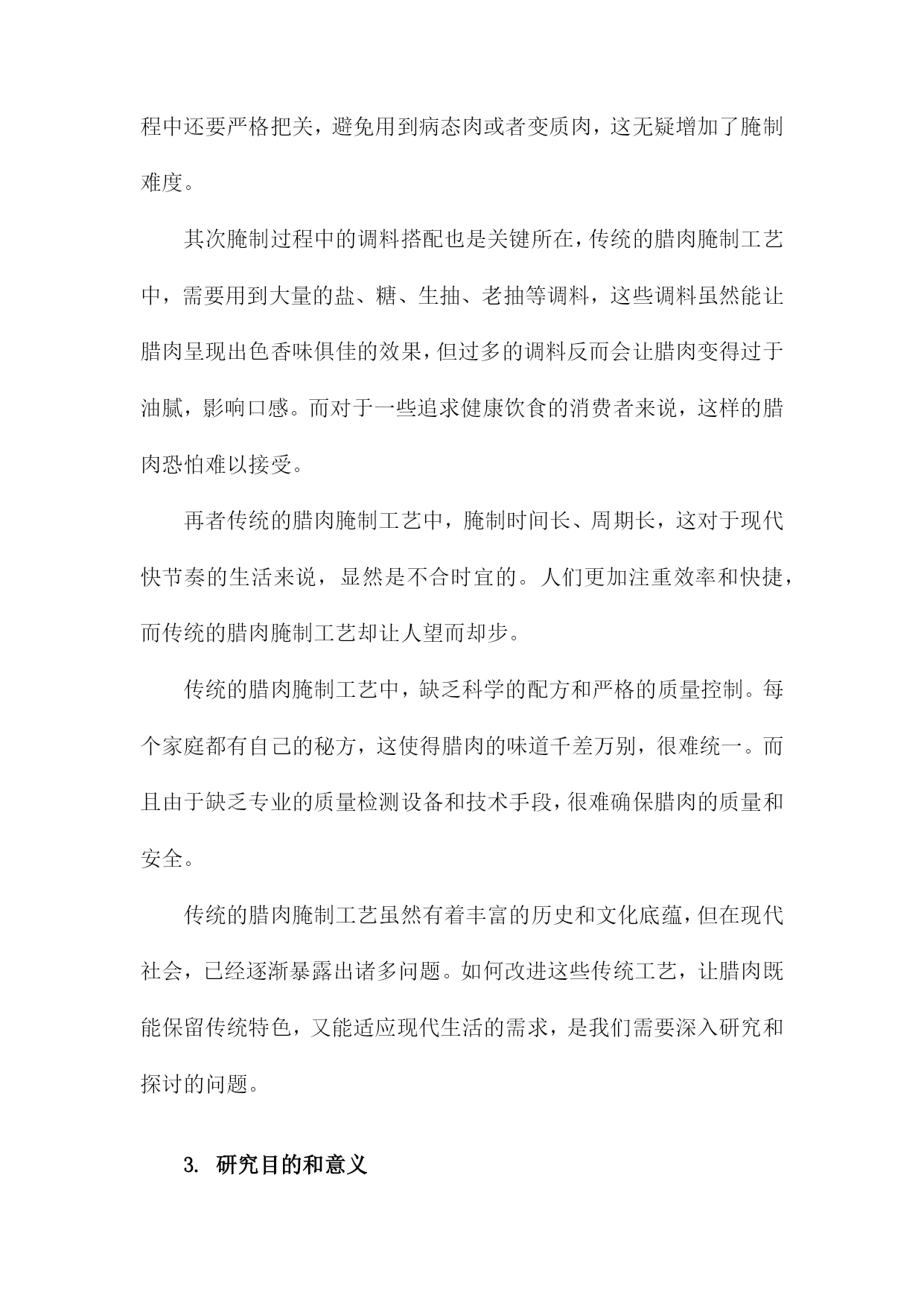 程中还要严格把关，避免用到病态肉或者变质肉，这无疑增加了腌制难度。

其次腌制过程中的调料搭配也是关键所在，传统的腊肉腌制工艺中，需要用到大量的盐、糖、生抽、老抽等调料，这些调料虽然能让腊肉呈现出色香味俱佳的效果，但过多的调料反而会让腊肉变得过于油腻，影响口感。而对于一些追求健康饮食的消费者来说，这样的腊肉恐怕难以接受。

再者传统的腊肉腌制工艺中，腌制时间长、周期长，这对于现代快节奏的生活来说，显然是不合时宜的。人们更加注重效率和快捷，而传统的腊肉腌制工艺却让人望而却步。

传统的腊肉腌制工艺中，缺乏科学的配方和严格的质量控制。每个家庭都有自己的秘方，这使得腊肉的味道千差万别，很难统一。而且由于缺乏专业的质量检测设备和技术手段，很难确保腊肉的质量和安全。

传统的腊肉腌制工艺虽然有着丰富的历史和文化底蕴，但在现代社会，已经逐渐暴露出诸多问题。如何改进这些传统工艺，让腊肉既能保留传统特色，又能适应现代生活的需求，是我们需要深入研究和探讨的问题。

3. 研究目的和意义